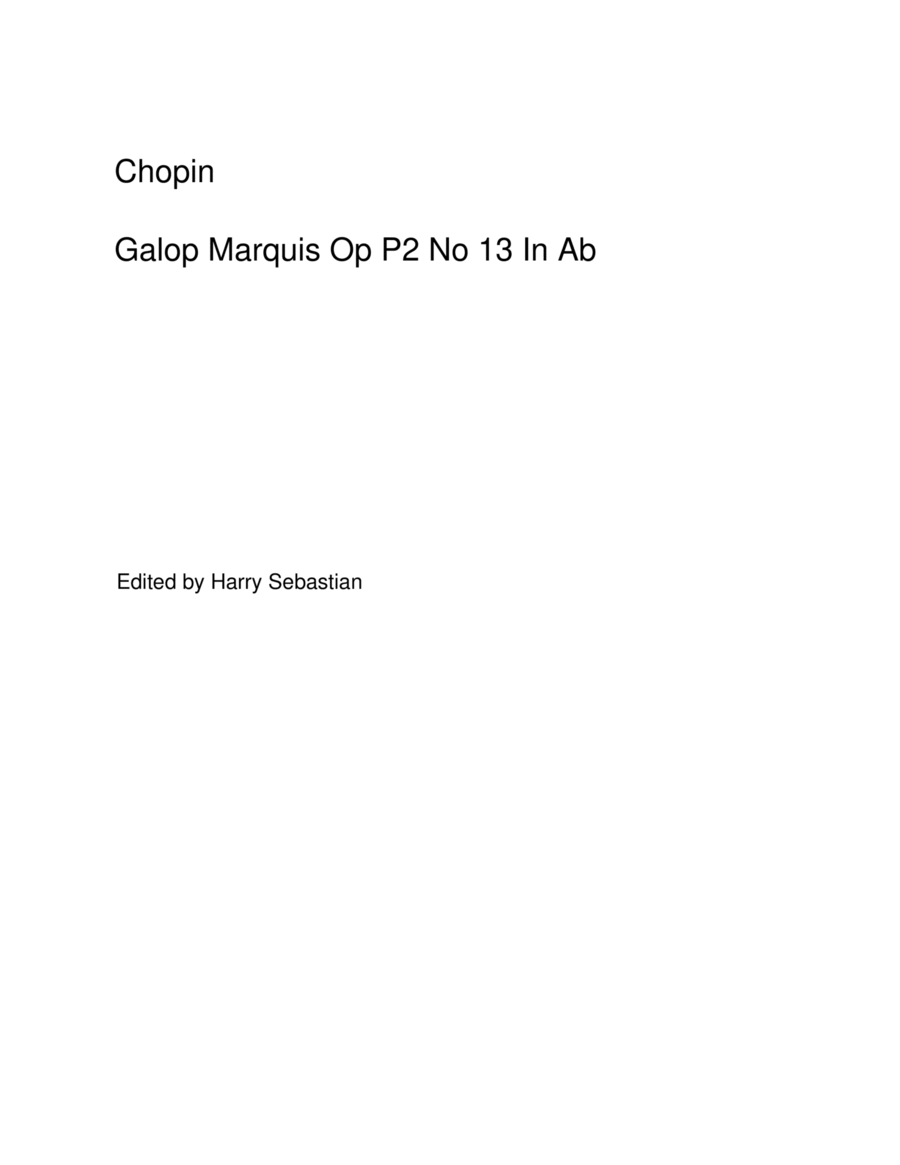 Chopin

Galop Marquis Op P2 No 13 In Ab

Edited by Harry Sebastian